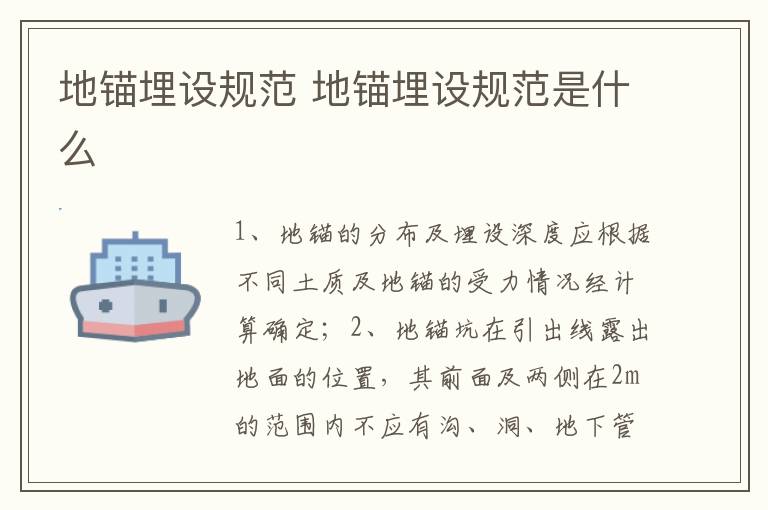 地锚埋设规范 地锚埋设规范是什么

1、地锚的分布及埋设深度应根据不同土质及地锚的受力情况经计算确定；2、地锚坑在引出线露出地面的位置，其前面及两侧在2m的范围内不应有沟、洞、地下管